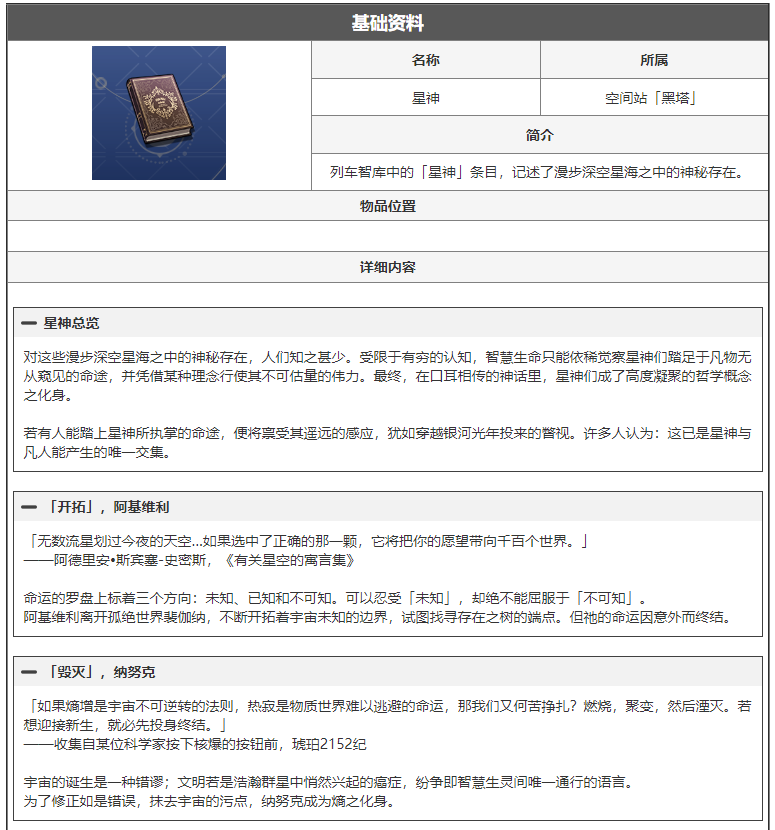 基础资料

| 名称 | 所属 |
|---|---|
| 星神 | 空间站「黑塔」 |

简介

列车智库中的「星神」条目，记述了漫步深空星海之中的神秘存在。

物品位置

详细内容

— 星神总览

对这些漫步深空星海之中的神秘存在，人们知之甚少。受限于有穷的认知，智慧生命只能依稀觉察星神们踏足于凡物无从窥见的命途，并凭借某种理念行使其不可估量的伟力。最终，在口耳相传的神话里，星神们成了高度凝聚的哲学概念之化身。

若有人能踏上星神所执掌的命途，便将禀受其遥远的感应，犹如穿越银河光年投来的瞥视。许多人认为：这已是星神与凡人能产生的唯一交集。

— 「开拓」，阿基维利

「无数流星划过今夜的天空...如果选中了正确的那一颗，它将把你的愿望带向千百个世界。」
——阿德里安•斯宾塞-史密斯，《有关星空的寓言集》

命运的罗盘上标着三个方向：未知、已知和不可知。可以忍受「未知」，却绝不能屈服于「不可知」。
阿基维利离开孤绝世界裴伽纳，不断开拓着宇宙未知的边界，试图找寻存在之树的端点。但祂的命运因意外而终结。

— 「毁灭」，纳努克

「如果熵增是宇宙不可逆转的法则，热寂是物质世界难以逃避的命运，那我们又何苦挣扎？燃烧，聚变，然后湮灭。若想迎接新生，就必先投身终结。」
——收集自某位科学家按下核爆的按钮前，琥珀2152纪

宇宙的诞生是一种错谬；文明若是浩瀚群星中悄然兴起的癌症，纷争即智慧生灵间唯一通行的语言。
为了修正如是错误，抹去宇宙的污点，纳努克成为熵之化身。